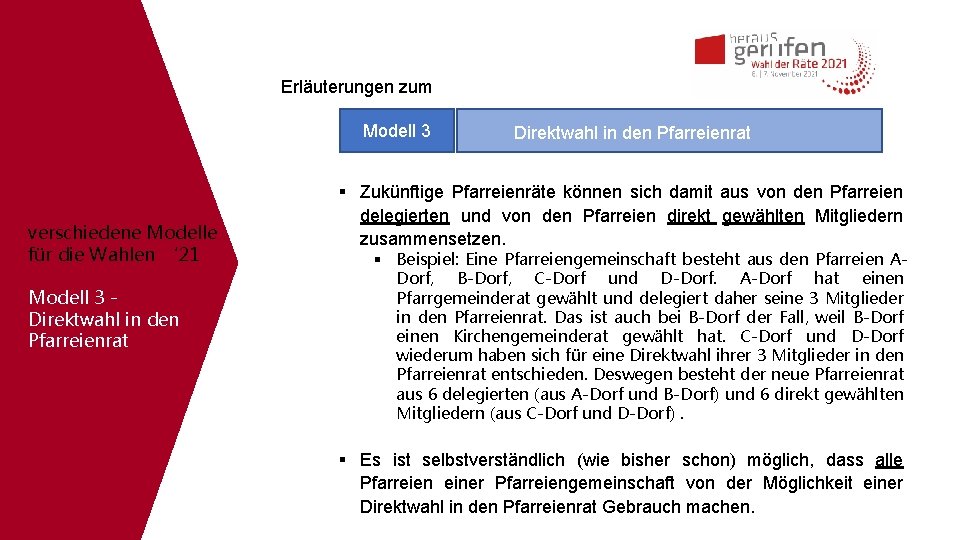 heraus gerufen Wahl der Räte 2021 6. | 7. November 2021

Erläuterungen zum

Modell 3

Direktwahl in den Pfarreienrat

verschiedene Modelle für die Wahlen ´21

Modell 3 - Direktwahl in den Pfarreienrat

▪ Zukünftige Pfarreienräte können sich damit aus von den Pfarreien delegierten und von den Pfarreien direkt gewählten Mitgliedern zusammensetzen.

▪ Beispiel: Eine Pfarreiengemeinschaft besteht aus den Pfarreien A-Dorf, B-Dorf, C-Dorf und D-Dorf. A-Dorf hat einen Pfarrgemeinderat gewählt und delegiert daher seine 3 Mitglieder in den Pfarreienrat. Das ist auch bei B-Dorf der Fall, weil B-Dorf einen Kirchengemeinderat gewählt hat. C-Dorf und D-Dorf wiederum haben sich für eine Direktwahl ihrer 3 Mitglieder in den Pfarreienrat entschieden. Deswegen besteht der neue Pfarreienrat aus 6 delegierten (aus A-Dorf und B-Dorf) und 6 direkt gewählten Mitgliedern (aus C-Dorf und D-Dorf) .

▪ Es ist selbstverständlich (wie bisher schon) möglich, dass alle Pfarreien einer Pfarreiengemeinschaft von der Möglichkeit einer Direktwahl in den Pfarreienrat Gebrauch machen.